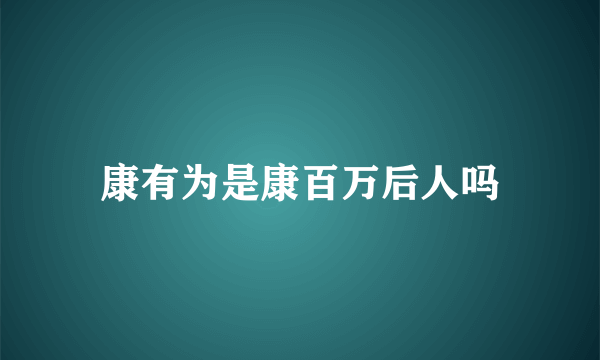 康有为是康百万后人吗